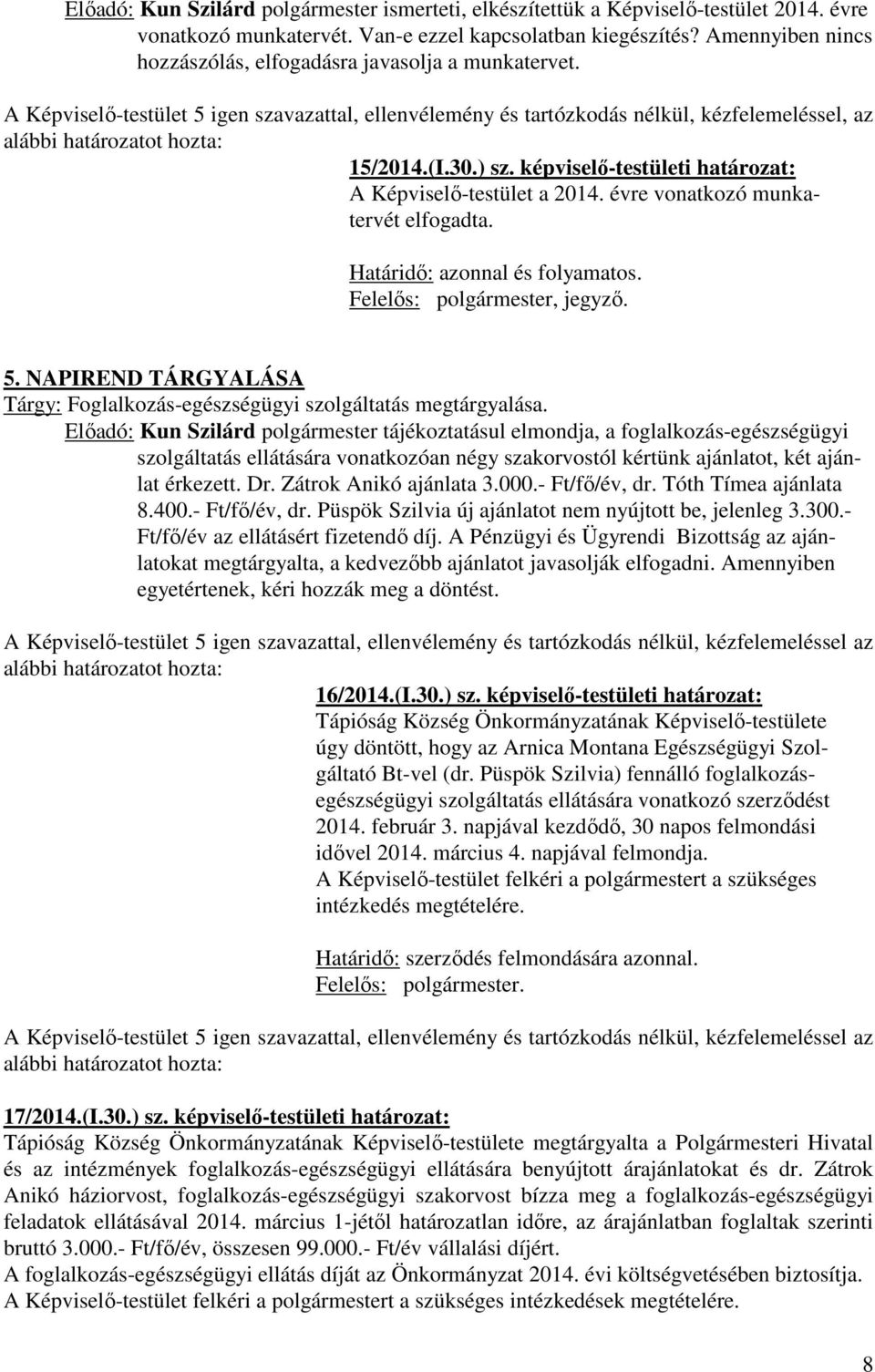 Előadó: Kun Szilárd polgármester ismerteti, elkészítettük a Képviselő-testület 2014. évre vonatkozó munkatervét. Van-e ezzel kapcsolatban kiegészítés? Amennyiben nincs hozzászólás, elfogadásra javasolja a munkatervet.

A Képviselő-testület 5 igen szavazattal, ellenvélemény és tartózkodás nélkül, kézfelemeléssel, az alábbi határozatot hozta:

15/2014.(I.30.) sz. képviselő-testületi határozat:
A Képviselő-testület a 2014. évre vonatkozó munkatervét elfogadta.

Határidő: azonnal és folyamatos.
Felelős: polgármester, jegyző.

5. NAPIREND TÁRGYALÁSA
Tárgy: Foglalkozás-egészségügyi szolgáltatás megtárgyalása.
Előadó: Kun Szilárd polgármester tájékoztatásul elmondja, a foglalkozás-egészségügyi szolgáltatás ellátására vonatkozóan négy szakorvostól kértünk ajánlatot, két ajánlat érkezett. Dr. Zátrok Anikó ajánlata 3.000.- Ft/fő/év, dr. Tóth Tímea ajánlata 8.400.- Ft/fő/év, dr. Püspök Szilvia új ajánlatot nem nyújtott be, jelenleg 3.300.- Ft/fő/év az ellátásért fizetendő díj. A Pénzügyi és Ügyrendi Bizottság az ajánlatokat megtárgyalta, a kedvezőbb ajánlatot javasolják elfogadni. Amennyiben egyetértenek, kéri hozzák meg a döntést.

A Képviselő-testület 5 igen szavazattal, ellenvélemény és tartózkodás nélkül, kézfelemeléssel az alábbi határozatot hozta:

16/2014.(I.30.) sz. képviselő-testületi határozat:
Tápióság Község Önkormányzatának Képviselő-testülete úgy döntött, hogy az Arnica Montana Egészségügyi Szolgáltató Bt-vel (dr. Püspök Szilvia) fennálló foglalkozás-egészségügyi szolgáltatás ellátására vonatkozó szerződést 2014. február 3. napjával kezdődő, 30 napos felmondási idővel 2014. március 4. napjával felmondja.
A Képviselő-testület felkéri a polgármestert a szükséges intézkedés megtételére.

Határidő: szerződés felmondására azonnal.
Felelős: polgármester.

A Képviselő-testület 5 igen szavazattal, ellenvélemény és tartózkodás nélkül, kézfelemeléssel az alábbi határozatot hozta:

17/2014.(I.30.) sz. képviselő-testületi határozat:
Tápióság Község Önkormányzatának Képviselő-testülete megtárgyalta a Polgármesteri Hivatal és az intézmények foglalkozás-egészségügyi ellátására benyújtott árajánlatokat és dr. Zátrok Anikó háziorvost, foglalkozás-egészségügyi szakorvost bízza meg a foglalkozás-egészségügyi feladatok ellátásával 2014. március 1-jétől határozatlan időre, az árajánlatban foglaltak szerinti bruttó 3.000.- Ft/fő/év, összesen 99.000.- Ft/év vállalási díjért.
A foglalkozás-egészségügyi ellátás díját az Önkormányzat 2014. évi költségvetésében biztosítja.
A Képviselő-testület felkéri a polgármestert a szükséges intézkedések megtételére.

8